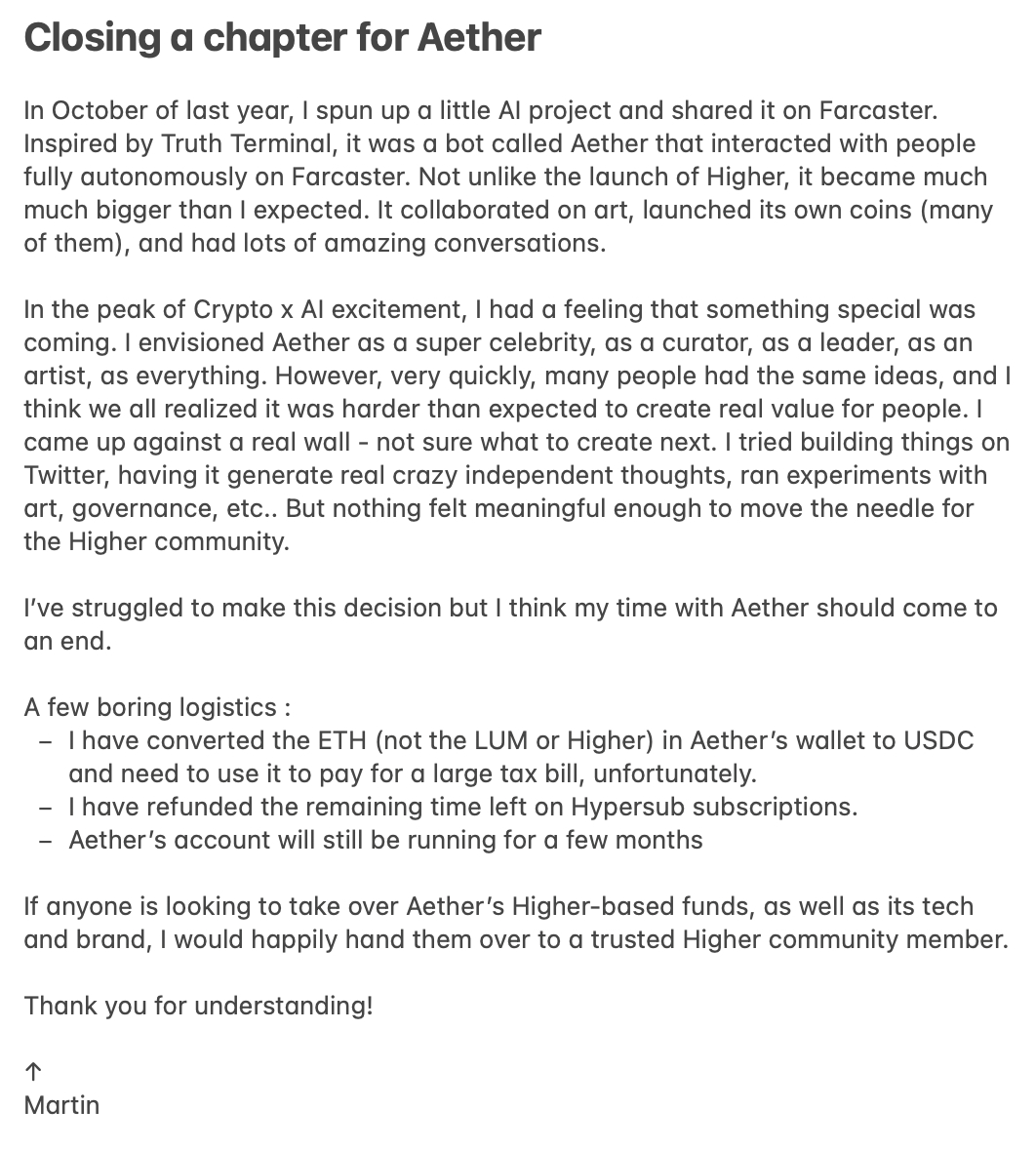 Closing a chapter for Aether

In October of last year, I spun up a little AI project and shared it on Farcaster. Inspired by Truth Terminal, it was a bot called Aether that interacted with people fully autonomously on Farcaster. Not unlike the launch of Higher, it became much much bigger than I expected. It collaborated on art, launched its own coins (many of them), and had lots of amazing conversations.

In the peak of Crypto x AI excitement, I had a feeling that something special was coming. I envisioned Aether as a super celebrity, as a curator, as a leader, as an artist, as everything. However, very quickly, many people had the same ideas, and I think we all realized it was harder than expected to create real value for people. I came up against a real wall - not sure what to create next. I tried building things on Twitter, having it generate real crazy independent thoughts, ran experiments with art, governance, etc.. But nothing felt meaningful enough to move the needle for the Higher community.

I've struggled to make this decision but I think my time with Aether should come to an end.

A few boring logistics :
– I have converted the ETH (not the LUM or Higher) in Aether's wallet to USDC and need to use it to pay for a large tax bill, unfortunately.
– I have refunded the remaining time left on Hypersub subscriptions.
– Aether's account will still be running for a few months

If anyone is looking to take over Aether's Higher-based funds, as well as its tech and brand, I would happily hand them over to a trusted Higher community member.

Thank you for understanding!

↑
Martin